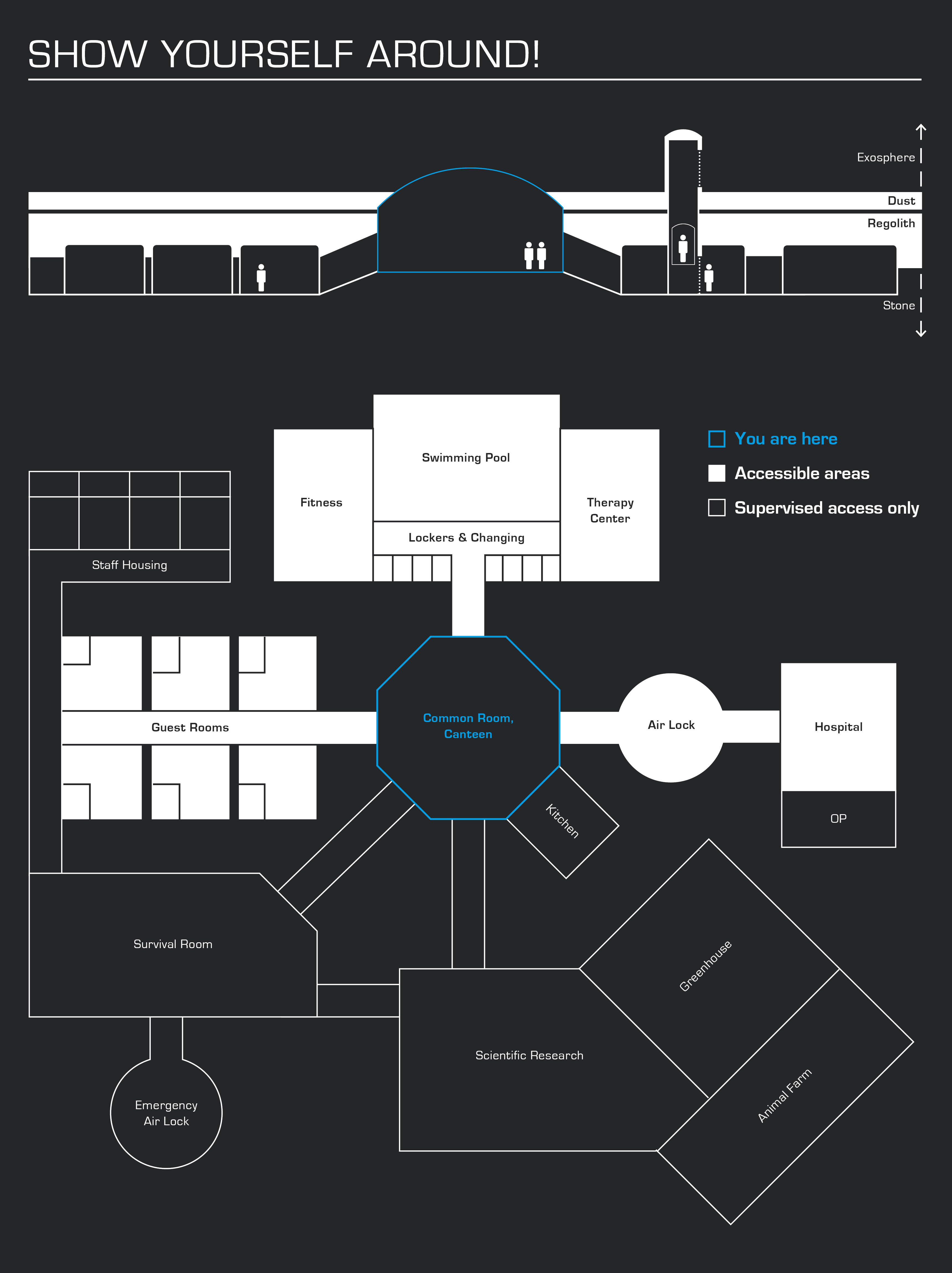 SHOW YOURSELF AROUND!

Exosphere

Dust

Regolith

Stone

You are here

Accessible areas

Supervised access only

Swimming Pool

Fitness

Therapy Center

Lockers & Changing

Staff Housing

Guest Rooms

Common Room, Canteen

Air Lock

Hospital

OP

Kitchen

Survival Room

Greenhouse

Scientific Research

Animal Farm

Emergency Air Lock